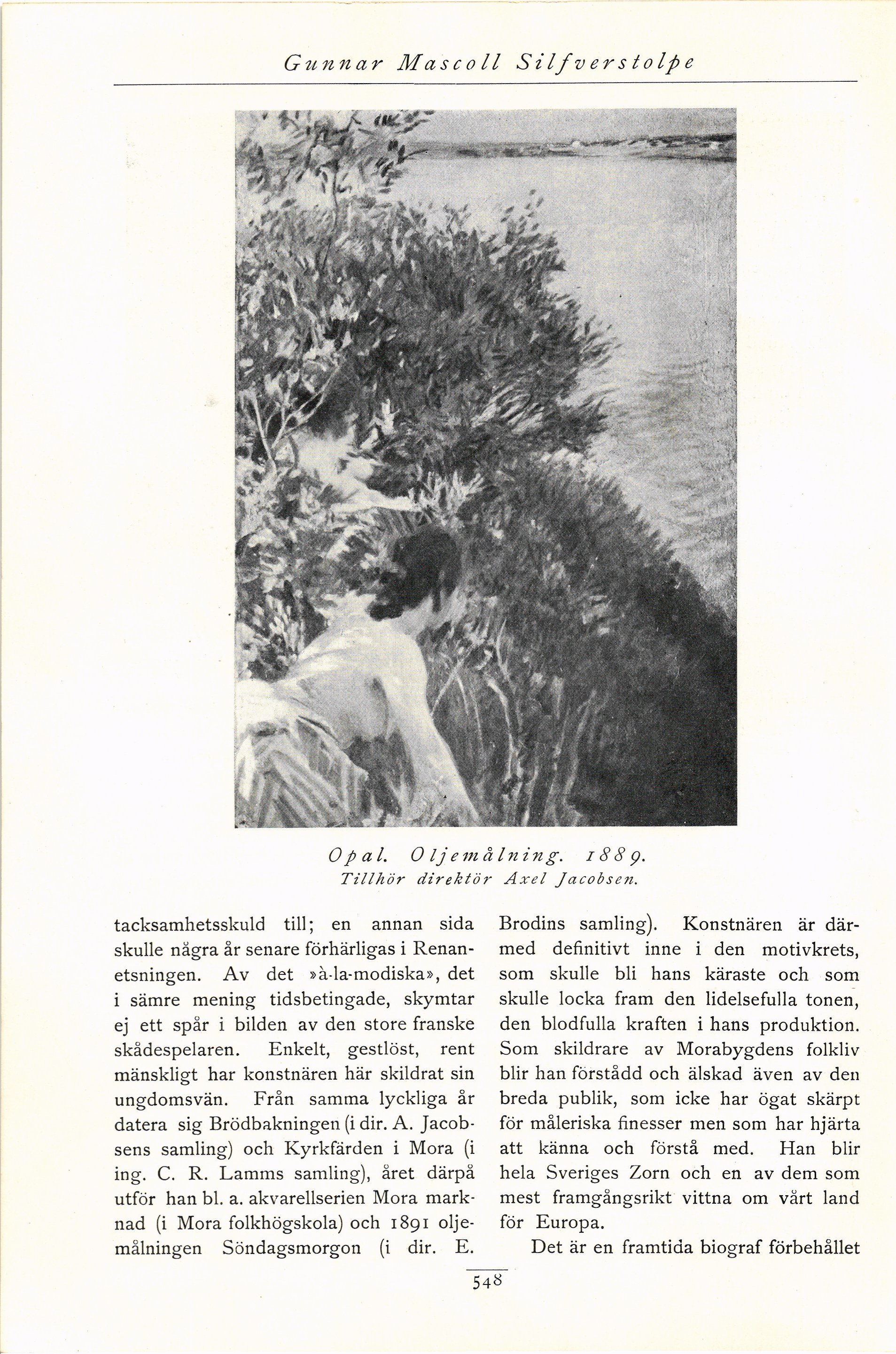 Gunnar Mascoll Silfverstolpe

Opal. Oljemålning. 1889.
Tillhör direktör Axel Jacobsen.

tacksamhetsskuld till; en annan sida skulle några år senare förhärligas i Renanetsningen. Av det »à-la-modiska», det i sämre mening tidsbetingade, skymtar ej ett spår i bilden av den store franske skådespelaren. Enkelt, gestlöst, rent mänskligt har konstnären här skildrat sin ungdomsvän. Från samma lyckliga år datera sig Brödbakningen (i dir. A. Jacobsens samling) och Kyrkfärden i Mora (i ing. C. R. Lamms samling), året därpå utför han bl. a. akvarellserien Mora marknad (i Mora folkhögskola) och 1891 oljemålningen Söndagsmorgon (i dir. E. Brodins samling). Konstnären är därmed definitivt inne i den motivkrets, som skulle bli hans käraste och som skulle locka fram den lidelsefulla tonen, den blodfulla kraften i hans produktion. Som skildrare av Morabygdens folkliv blir han förstådd och älskad även av den breda publik, som icke har ögat skärpt för måleriska finesser men som har hjärta att känna och förstå med. Han blir hela Sveriges Zorn och en av dem som mest framgångsrikt vittna om vårt land för Europa.

Det är en framtida biograf förbehållet

548